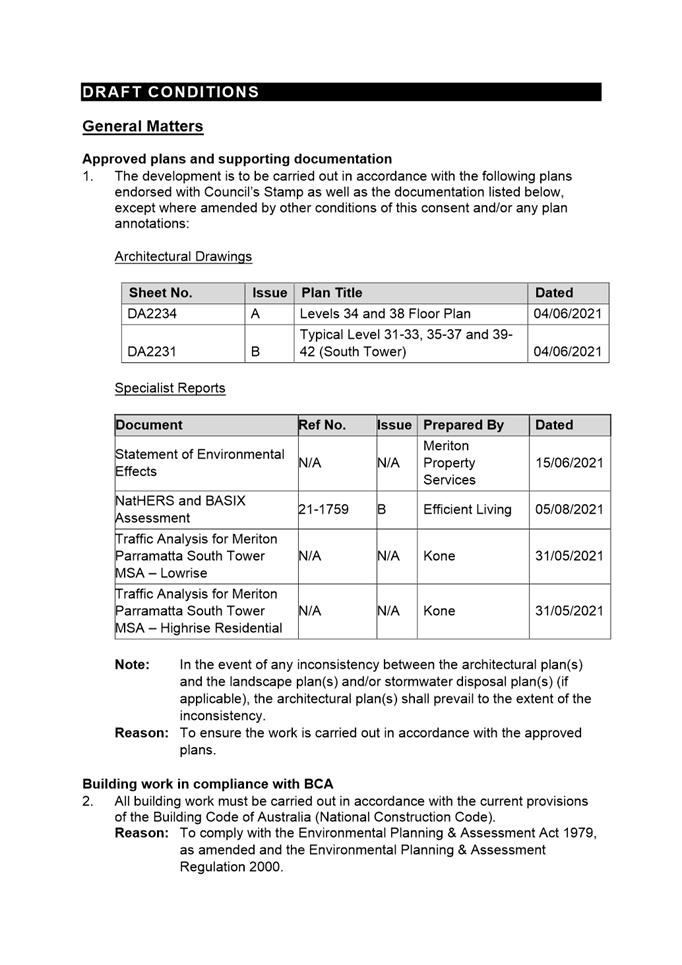 DRAFT CONDITIONS

General Matters

Approved plans and supporting documentation

1. The development is to be carried out in accordance with the following plans endorsed with Council's Stamp as well as the documentation listed below, except where amended by other conditions of this consent and/or any plan annotations:

Architectural Drawings

| Sheet No. | Issue | Plan Title | Dated |
|---|---|---|---|
| DA2234 | A | Levels 34 and 38 Floor Plan | 04/06/2021 |
| DA2231 | B | Typical Level 31-33, 35-37 and 39-42 (South Tower) | 04/06/2021 |

Specialist Reports

| Document | Ref No. | Issue | Prepared By | Dated |
|---|---|---|---|---|
| Statement of Environmental Effects | N/A | N/A | Meriton Property Services | 15/06/2021 |
| NatHERS and BASIX Assessment | 21-1759 | B | Efficient Living | 05/08/2021 |
| Traffic Analysis for Meriton Parramatta South Tower MSA – Lowrise | N/A | N/A | Kone | 31/05/2021 |
| Traffic Analysis for Meriton Parramatta South Tower MSA – Highrise Residential | N/A | N/A | Kone | 31/05/2021 |

Note: In the event of any inconsistency between the architectural plan(s) and the landscape plan(s) and/or stormwater disposal plan(s) (if applicable), the architectural plan(s) shall prevail to the extent of the inconsistency.

Reason: To ensure the work is carried out in accordance with the approved plans.

Building work in compliance with BCA

2. All building work must be carried out in accordance with the current provisions of the Building Code of Australia (National Construction Code).

Reason: To comply with the Environmental Planning & Assessment Act 1979, as amended and the Environmental Planning & Assessment Regulation 2000.